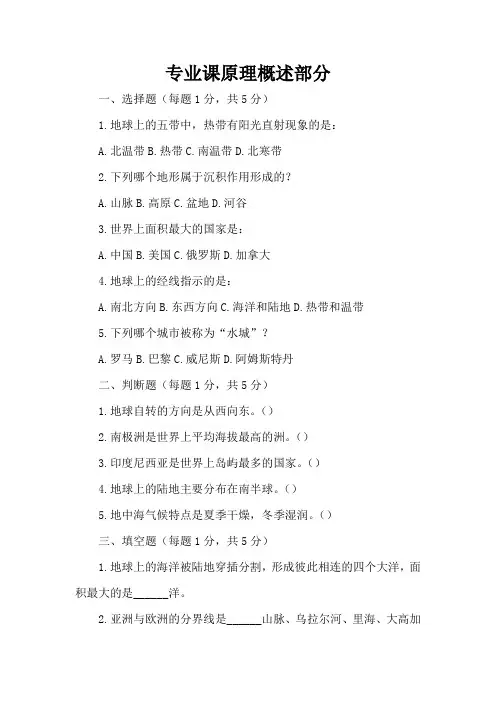 专业课原理概述部分

一、选择题（每题1分，共5分）

1.地球上的五带中，热带有阳光直射现象的是：

A.北温带 B.热带 C.南温带 D.北寒带

2.下列哪个地形属于沉积作用形成的？

A.山脉 B.高原 C.盆地 D.河谷

3.世界上面积最大的国家是：

A.中国 B.美国 C.俄罗斯 D.加拿大

4.地球上的经线指示的是：

A.南北方向 B.东西方向 C.海洋和陆地 D.热带和温带

5.下列哪个城市被称为“水城”？

A.罗马 B.巴黎 C.威尼斯 D.阿姆斯特丹

二、判断题（每题1分，共5分）

1.地球自转的方向是从西向东。()

2.南极洲是世界上平均海拔最高的洲。()

3.印度尼西亚是世界上岛屿最多的国家。()

4.地球上的陆地主要分布在南半球。()

5.地中海气候特点是夏季干燥，冬季湿润。()

三、填空题（每题1分，共5分）

1.地球上的海洋被陆地穿插分割，形成彼此相连的四个大洋，面积最大的是______洋。

2.亚洲与欧洲的分界线是______山脉、乌拉尔河、里海、大高加